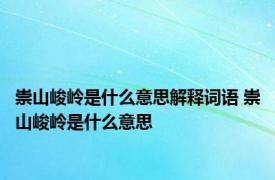 崇山峻岭是什么意思解释词语 崇山峻岭是什么意思